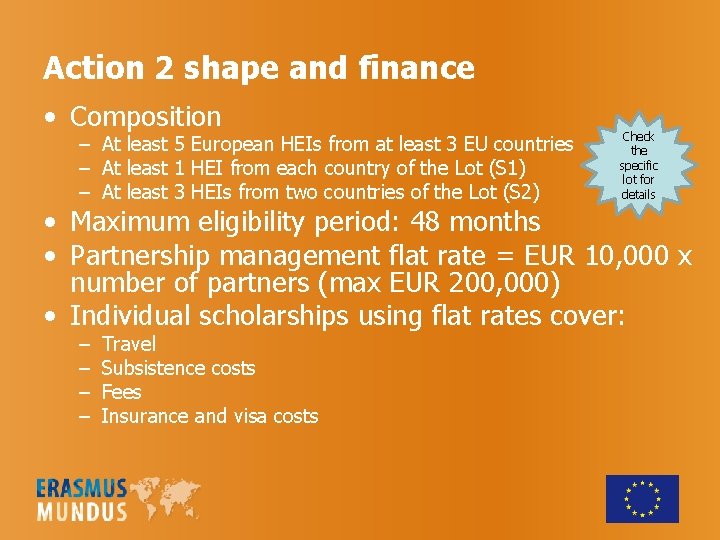 Action 2 shape and finance

• Composition
- At least 5 European HEIs from at least 3 EU countries
- At least 1 HEI from each country of the Lot (S1)
- At least 3 HEIs from two countries of the Lot (S2)

Check the specific lot for details

• Maximum eligibility period: 48 months
• Partnership management flat rate = EUR 10,000 x number of partners (max EUR 200,000)
• Individual scholarships using flat rates cover:
- Travel
- Subsistence costs
- Fees
- Insurance and visa costs

ERASMUS
MUNDUS